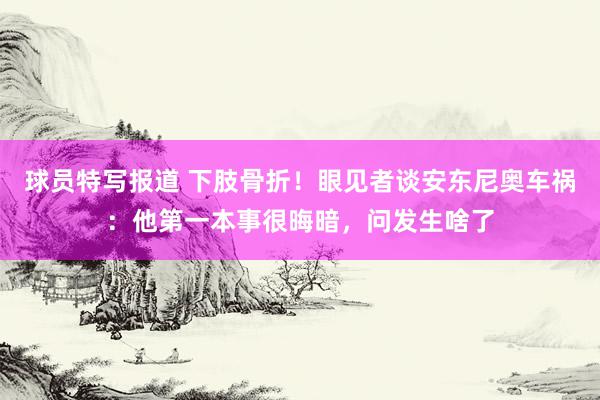 球员特写报道 下肢骨折！眼见者谈安东尼奥车祸：他第一本事很晦暗，问发生啥了